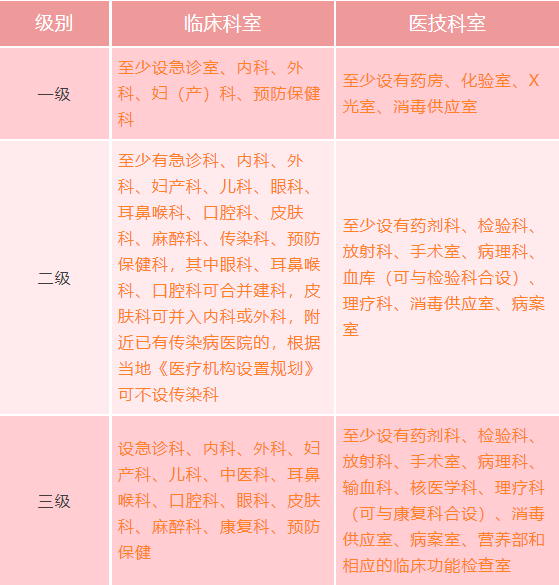 | 级别 | 临床科室 | 医技科室 |
|---|---|---|
| 一级 | 至少设急诊室、内科、外科、妇（产）科、预防保健科 | 至少设有药房、化验室、X光室、消毒供应室 |
| 二级 | 至少有急诊科、内科、外科、妇产科、儿科、眼科、耳鼻喉科、口腔科、皮肤科、麻醉科、传染科、预防保健科，其中眼科、耳鼻喉科、口腔科可合并建科，皮肤科可并入内科或外科，附近已有传染病医院的，根据当地《医疗机构设置规划》可不设传染科 | 至少设有药剂科、检验科、放射科、手术室、病理科、血库（可与检验科合设）、理疗科、消毒供应室、病案室 |
| 三级 | 设急诊科、内科、外科、妇产科、儿科、中医科、耳鼻喉科、口腔科、眼科、皮肤科、麻醉科、康复科、预防保健 | 至少设有药剂科、检验科、放射科、手术室、病理科、输血科、核医学科、理疗科（可与康复科合设）、消毒供应室、病案室、营养部和相应的临床功能检查室 |